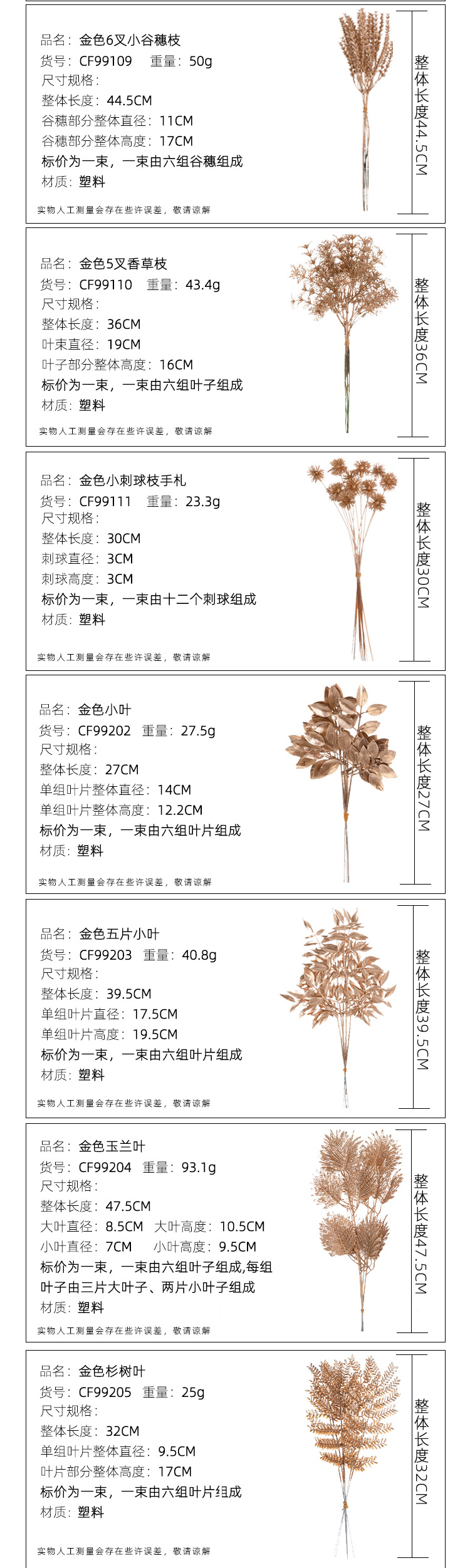 品名：金色6叉小谷穗枝
货号：CF99109　重量：50g
尺寸规格：
整体长度：44.5CM
谷穗部分整体直径：11CM
谷穗部分整体高度：17CM
标价为一束，一束由六组谷穗组成
材质：塑料

实物人工测量会存在些许误差，敬请谅解

整体长度44.5CM

品名：金色5叉香草枝
货号：CF99110　重量：43.4g
尺寸规格：
整体长度：36CM
叶束直径：19CM
叶子部分整体高度：16CM
标价为一束，一束由六组叶子组成
材质：塑料

实物人工测量会存在些许误差，敬请谅解

整体长度36CM

品名：金色小刺球枝手札
货号：CF99111　重量：23.3g
尺寸规格：
整体长度：30CM
刺球直径：3CM
刺球高度：3CM
标价为一束，一束由十二个刺球组成
材质：塑料

实物人工测量会存在些许误差，敬请谅解

整体长度30CM

品名：金色小叶
货号：CF99202　重量：27.5g
尺寸规格：
整体长度：27CM
单组叶片整体直径：14CM
单组叶片整体高度：12.2CM
标价为一束，一束由六组叶片组成
材质：塑料

实物人工测量会存在些许误差，敬请谅解

整体长度27CM

品名：金色五片小叶
货号：CF99203　重量：40.8g
尺寸规格：
整体长度：39.5CM
单组叶片直径：17.5CM
单组叶片高度：19.5CM
标价为一束，一束由六组叶片组成
材质：塑料

实物人工测量会存在些许误差，敬请谅解

整体长度39.5CM

品名：金色玉兰叶
货号：CF99204　重量：93.1g
尺寸规格：
整体长度：47.5CM
大叶直径：8.5CM　大叶高度：10.5CM
小叶直径：7CM　小叶高度：9.5CM
标价为一束，一束由六组叶子组成,每组叶子由三片大叶子、两片小叶子组成
材质：塑料

实物人工测量会存在些许误差，敬请谅解

整体长度47.5CM

品名：金色杉树叶
货号：CF99205　重量：25g
尺寸规格：
整体长度：32CM
单组叶片整体直径：9.5CM
叶片部分整体高度：17CM
标价为一束，一束由六组叶片组成
材质：塑料

实物人工测量会存在些许误差，敬请谅解

整体长度32CM